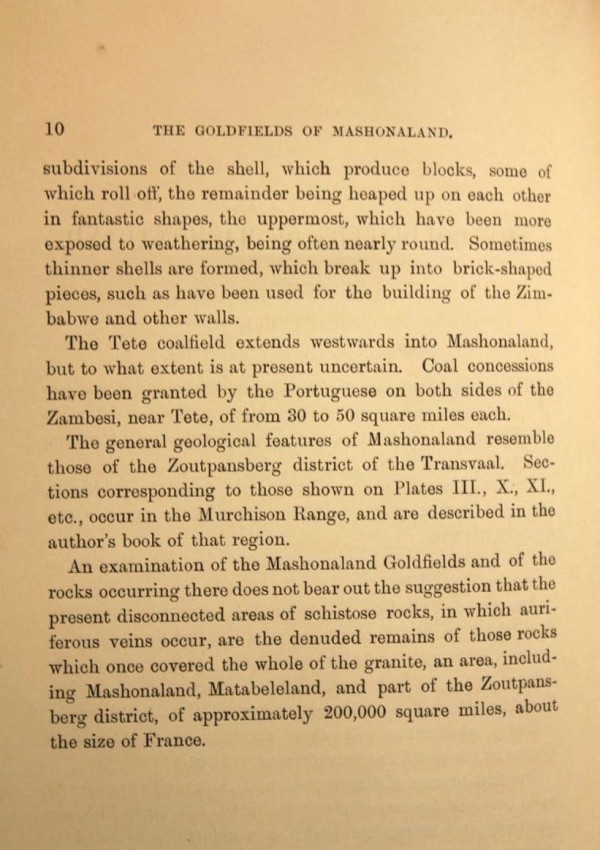 10 THE GOLDFIELDS OF MASHONALAND.

subdivisions of the shell, which produce blocks, some of which roll off, the remainder being heaped up on each other in fantastic shapes, the uppermost, which have been more exposed to weathering, being often nearly round. Sometimes thinner shells are formed, which break up into brick-shaped pieces, such as have been used for the building of the Zimbabwe and other walls.

The Tete coalfield extends westwards into Mashonaland, but to what extent is at present uncertain. Coal concessions have been granted by the Portuguese on both sides of the Zambesi, near Tete, of from 30 to 50 square miles each.

The general geological features of Mashonaland resemble those of the Zoutpansberg district of the Transvaal. Sections corresponding to those shown on Plates III., X., XI., etc., occur in the Murchison Range, and are described in the author's book of that region.

An examination of the Mashonaland Goldfields and of the rocks occurring there does not bear out the suggestion that the present disconnected areas of schistose rocks, in which auriferous veins occur, are the denuded remains of those rocks which once covered the whole of the granite, an area, including Mashonaland, Matabeleland, and part of the Zoutpansberg district, of approximately 200,000 square miles, about the size of France.